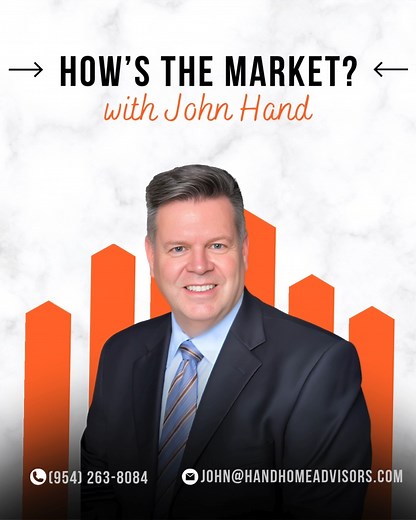 → HOW'S THE MARKET? ←
with John Hand

(954) 263-8084 JOHN@HANDHOMEADVISORS.COM